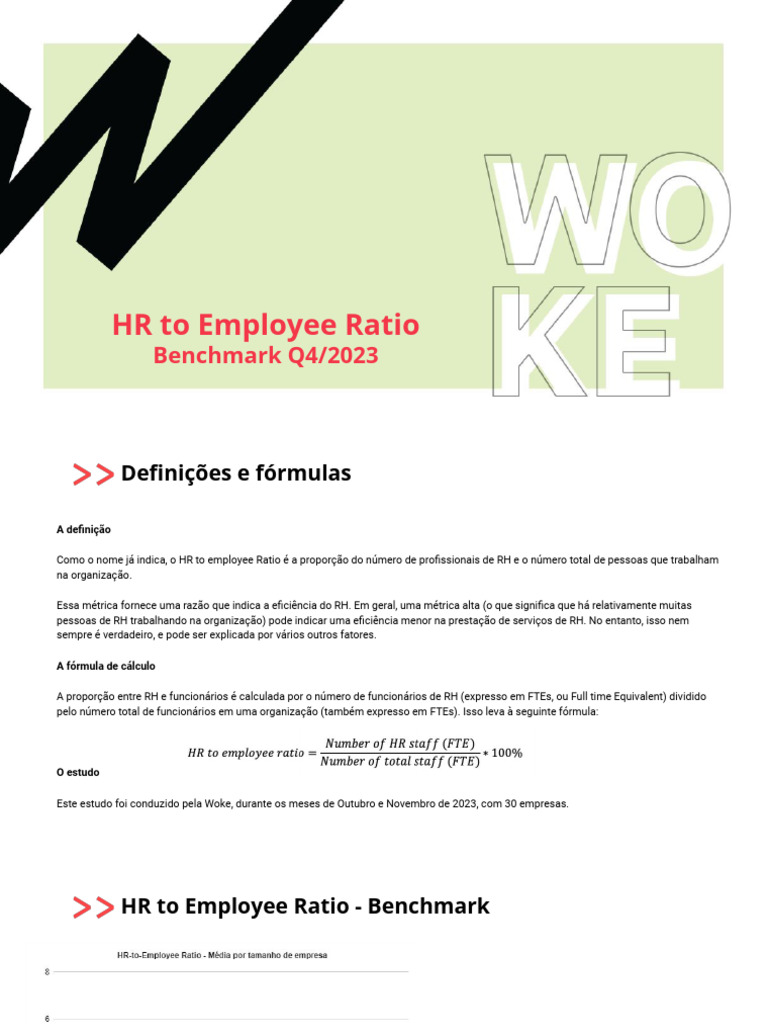 WO
KE

HR to Employee Ratio
Benchmark Q4/2023

>> Definições e fórmulas

A definição

Como o nome já indica, o HR to employee Ratio é a proporção do número de profissionais de RH e o número total de pessoas que trabalham na organização.

Essa métrica fornece uma razão que indica a eficiência do RH. Em geral, uma métrica alta (o que significa que há relativamente muitas pessoas de RH trabalhando na organização) pode indicar uma eficiência menor na prestação de serviços de RH. No entanto, isso nem sempre é verdadeiro, e pode ser explicada por vários outros fatores.

A fórmula de cálculo

A proporção entre RH e funcionários é calculada por o número de funcionários de RH (expresso em FTEs, ou Full time Equivalent) dividido pelo número total de funcionários em uma organização (também expresso em FTEs). Isso leva à seguinte fórmula:

$HR\ to\ employee\ ratio = \frac{Number\ of\ HR\ staff\ (FTE)}{Number\ of\ total\ staff\ (FTE)} * 100\%$

O estudo

Este estudo foi conduzido pela Woke, durante os meses de Outubro e Novembro de 2023, com 30 empresas.

>> HR to Employee Ratio - Benchmark

HR-to-Employee Ratio - Média por tamanho de empresa

8

6